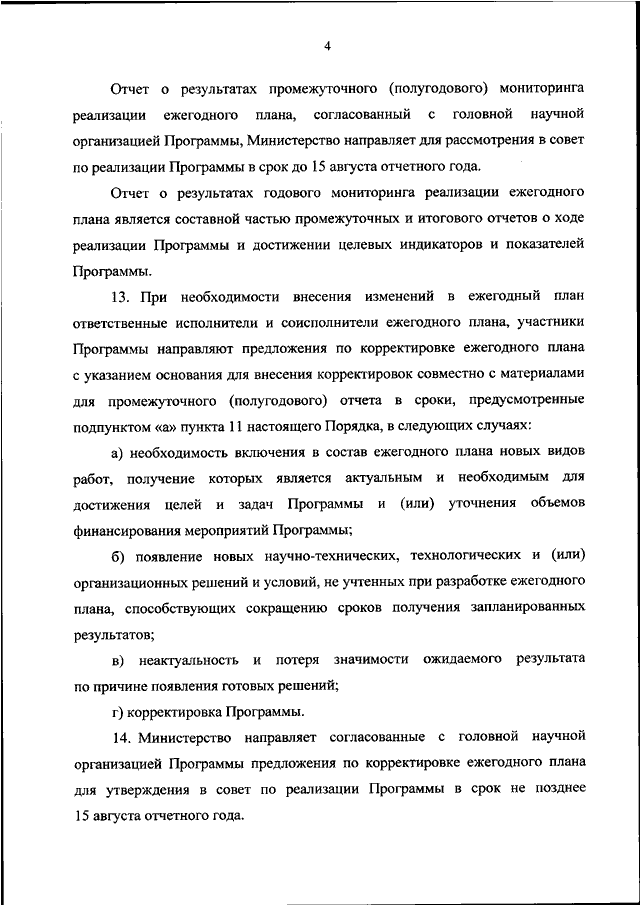 4

Отчет о результатах промежуточного (полугодового) мониторинга реализации ежегодного плана, согласованный с головной научной организацией Программы, Министерство направляет для рассмотрения в совет по реализации Программы в срок до 15 августа отчетного года.

Отчет о результатах годового мониторинга реализации ежегодного плана является составной частью промежуточных и итогового отчетов о ходе реализации Программы и достижении целевых индикаторов и показателей Программы.

13. При необходимости внесения изменений в ежегодный план ответственные исполнители и соисполнители ежегодного плана, участники Программы направляют предложения по корректировке ежегодного плана с указанием основания для внесения корректировок совместно с материалами для промежуточного (полугодового) отчета в сроки, предусмотренные подпунктом «а» пункта 11 настоящего Порядка, в следующих случаях:

а) необходимость включения в состав ежегодного плана новых видов работ, получение которых является актуальным и необходимым для достижения целей и задач Программы и (или) уточнения объемов финансирования мероприятий Программы;

б) появление новых научно-технических, технологических и (или) организационных решений и условий, не учтенных при разработке ежегодного плана, способствующих сокращению сроков получения запланированных результатов;

в) неактуальность и потеря значимости ожидаемого результата по причине появления готовых решений;

г) корректировка Программы.

14. Министерство направляет согласованные с головной научной организацией Программы предложения по корректировке ежегодного плана для утверждения в совет по реализации Программы в срок не позднее 15 августа отчетного года.